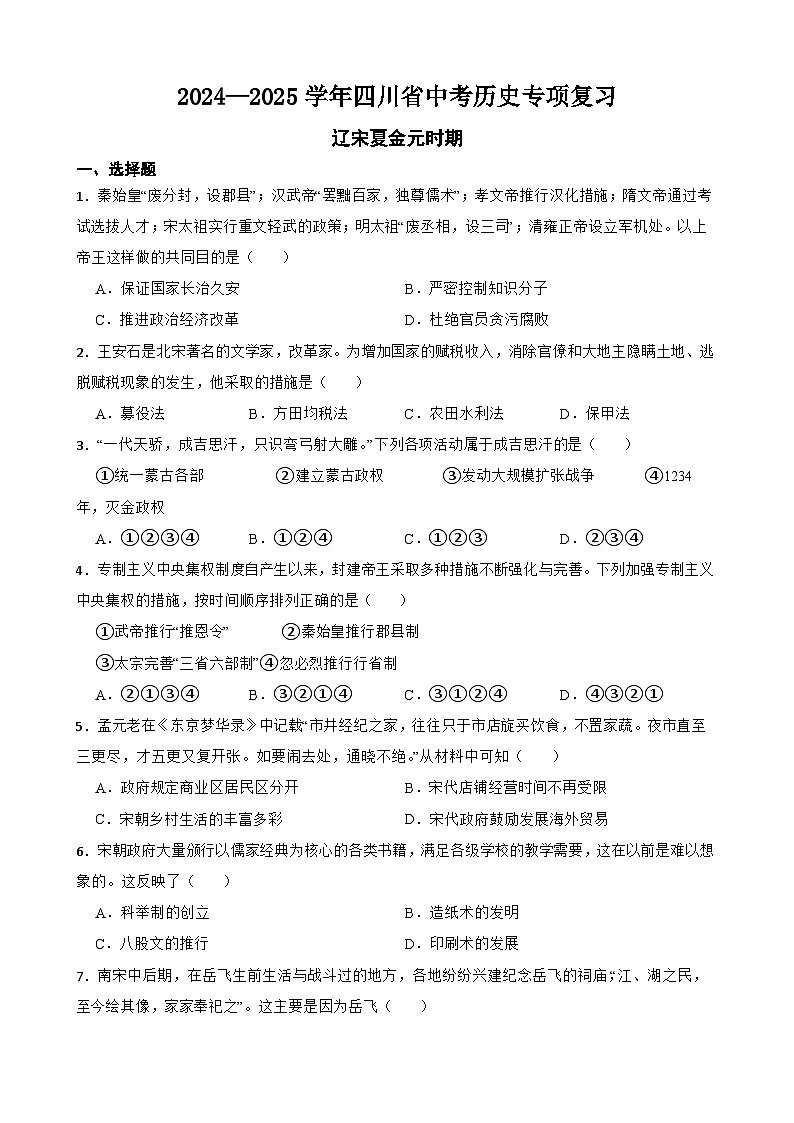 2024—2025 学年四川省中考历史专项复习

辽宋夏金元时期

一、选择题

1．秦始皇“废分封，设郡县”；汉武帝“罢黜百家，独尊儒术”；孝文帝推行汉化措施；隋文帝通过考试选拔人才；宋太祖实行重文轻武的政策；明太祖“废丞相，设三司”；清雍正帝设立军机处。以上帝王这样做的共同目的是（　　）

A．保证国家长治久安　　B．严密控制知识分子

C．推进政治经济改革　　D．杜绝官员贪污腐败

2．王安石是北宋著名的文学家，改革家。为增加国家的赋税收入，消除官僚和大地主隐瞒土地、逃脱赋税现象的发生，他采取的措施是（　　）

A．募役法　　B．方田均税法　　C．农田水利法　　D．保甲法

3．“一代天骄，成吉思汗，只识弯弓射大雕。”下列各项活动属于成吉思汗的是（　　）

①统一蒙古各部　　②建立蒙古政权　　③发动大规模扩张战争　　④1234年，灭金政权

A．①②③④　　B．①②④　　C．①②③　　D．②③④

4．专制主义中央集权制度自产生以来，封建帝王采取多种措施不断强化与完善。下列加强专制主义中央集权的措施，按时间顺序排列正确的是（　　）

①武帝推行“推恩令”　　②秦始皇推行郡县制

③太宗完善“三省六部制”④忽必烈推行行省制

A．②①③④　　B．③②①④　　C．③①②④　　D．④③②①

5．孟元老在《东京梦华录》中记载“市井经纪之家，往往只于市店旋买饮食，不置家蔬。夜市直至三更尽，才五更又复开张。如要闹去处，通晓不绝。”从材料中可知（　　）

A．政府规定商业区居民区分开　　B．宋代店铺经营时间不再受限

C．宋朝乡村生活的丰富多彩　　D．宋代政府鼓励发展海外贸易

6．宋朝政府大量颁行以儒家经典为核心的各类书籍，满足各级学校的教学需要，这在以前是难以想象的。这反映了（　　）

A．科举制的创立　　B．造纸术的发明

C．八股文的推行　　D．印刷术的发展

7．南宋中后期，在岳飞生前生活与战斗过的地方，各地纷纷兴建纪念岳飞的祠庙；“江、湖之民，至今绘其像，家家奉祀之”。这主要是因为岳飞（　　）